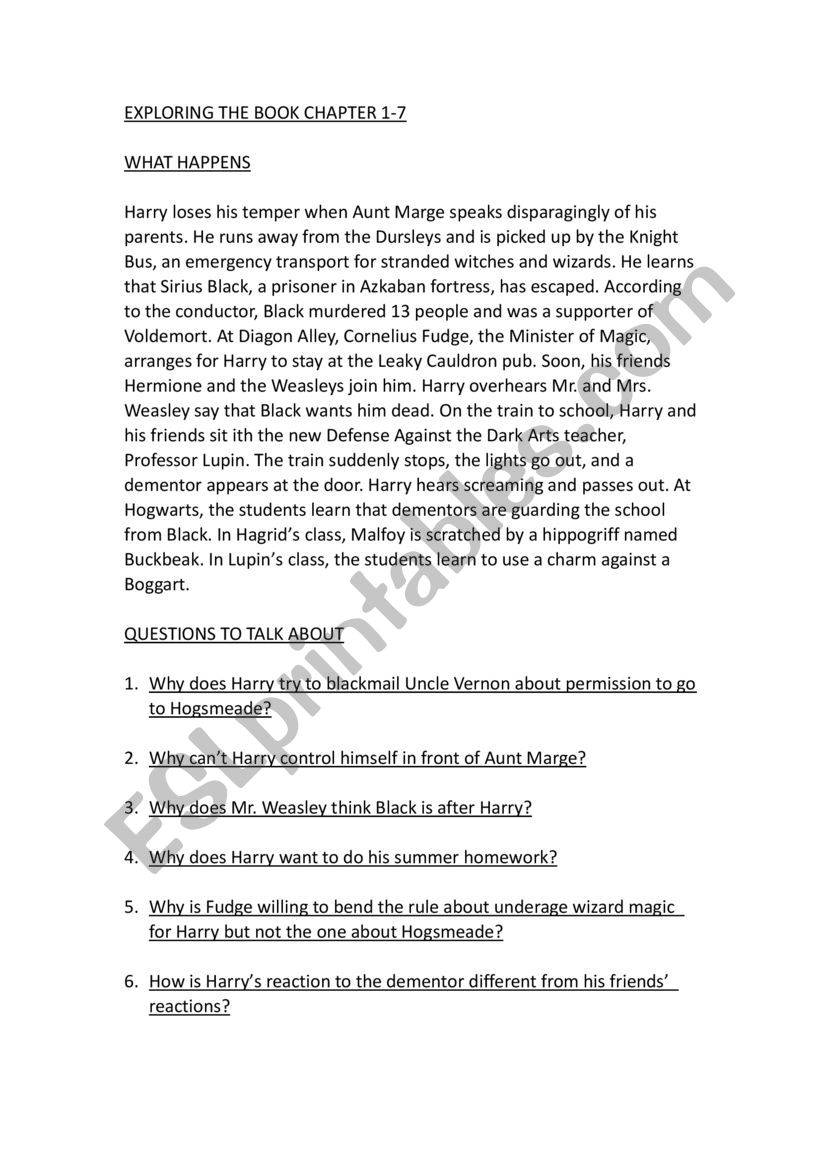 EXPLORING THE BOOK CHAPTER 1-7

WHAT HAPPENS

Harry loses his temper when Aunt Marge speaks disparagingly of his parents. He runs away from the Dursleys and is picked up by the Knight Bus, an emergency transport for stranded witches and wizards. He learns that Sirius Black, a prisoner in Azkaban fortress, has escaped. According to the conductor, Black murdered 13 people and was a supporter of Voldemort. At Diagon Alley, Cornelius Fudge, the Minister of Magic, arranges for Harry to stay at the Leaky Cauldron pub. Soon, his friends Hermione and the Weasleys join him. Harry overhears Mr. and Mrs. Weasley say that Black wants him dead. On the train to school, Harry and his friends sit ith the new Defense Against the Dark Arts teacher, Professor Lupin. The train suddenly stops, the lights go out, and a dementor appears at the door. Harry hears screaming and passes out. At Hogwarts, the students learn that dementors are guarding the school from Black. In Hagrid's class, Malfoy is scratched by a hippogriff named Buckbeak. In Lupin's class, the students learn to use a charm against a Boggart.

QUESTIONS TO TALK ABOUT

1. Why does Harry try to blackmail Uncle Vernon about permission to go to Hogsmeade?

2. Why can't Harry control himself in front of Aunt Marge?

3. Why does Mr. Weasley think Black is after Harry?

4. Why does Harry want to do his summer homework?

5. Why is Fudge willing to bend the rule about underage wizard magic for Harry but not the one about Hogsmeade?

6. How is Harry's reaction to the dementor different from his friends' reactions?

ESLprintables.com